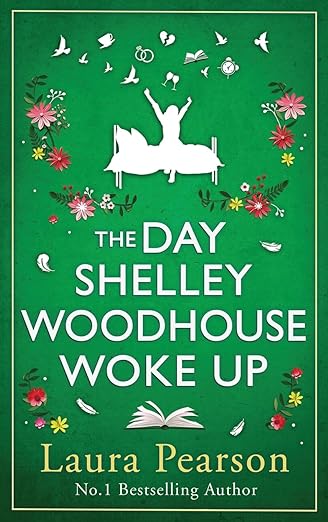 THE DAY SHELLEY WOODHOUSE WOKE UP

Laura Pearson

No.1 Bestselling Author